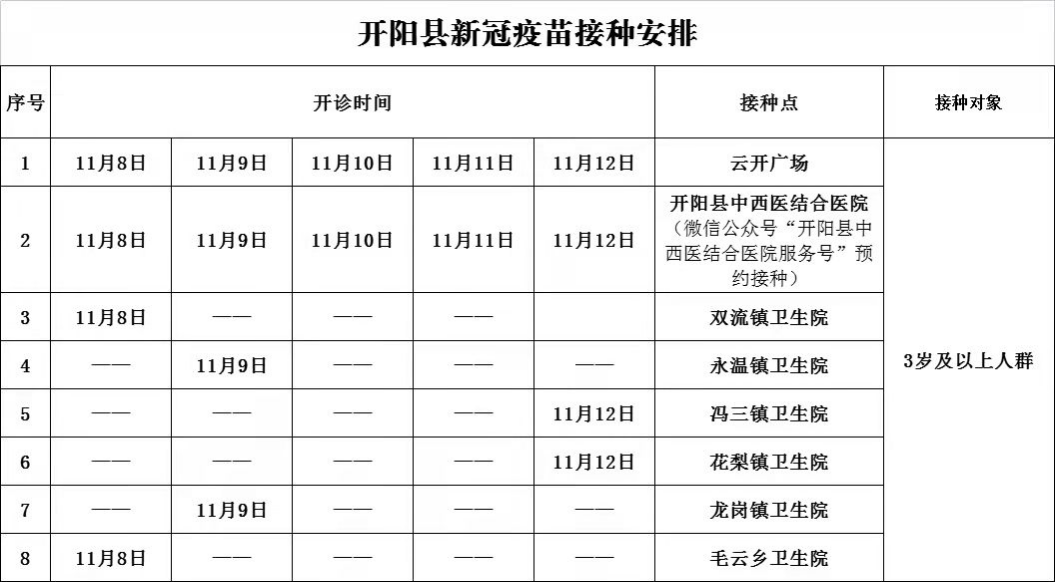 开阳县新冠疫苗接种安排

| 序号 | 开诊时间 | | | | | 接种点 | 接种对象 |
|---|---|---|---|---|---|---|---|
| 1 | 11月8日 | 11月9日 | 11月10日 | 11月11日 | 11月12日 | 云开广场 | 3岁及以上人群 |
| 2 | 11月8日 | 11月9日 | 11月10日 | 11月11日 | 11月12日 | 开阳县中西医结合医院（微信公众号“开阳县中西医结合医院服务号”预约接种） | |
| 3 | 11月8日 | —— | —— | —— | | 双流镇卫生院 | |
| 4 | —— | 11月9日 | —— | —— | —— | 永温镇卫生院 | |
| 5 | —— | —— | —— | —— | 11月12日 | 冯三镇卫生院 | |
| 6 | —— | —— | —— | —— | 11月12日 | 花梨镇卫生院 | |
| 7 | —— | 11月9日 | —— | —— | —— | 龙岗镇卫生院 | |
| 8 | 11月8日 | —— | —— | —— | —— | 毛云乡卫生院 | |